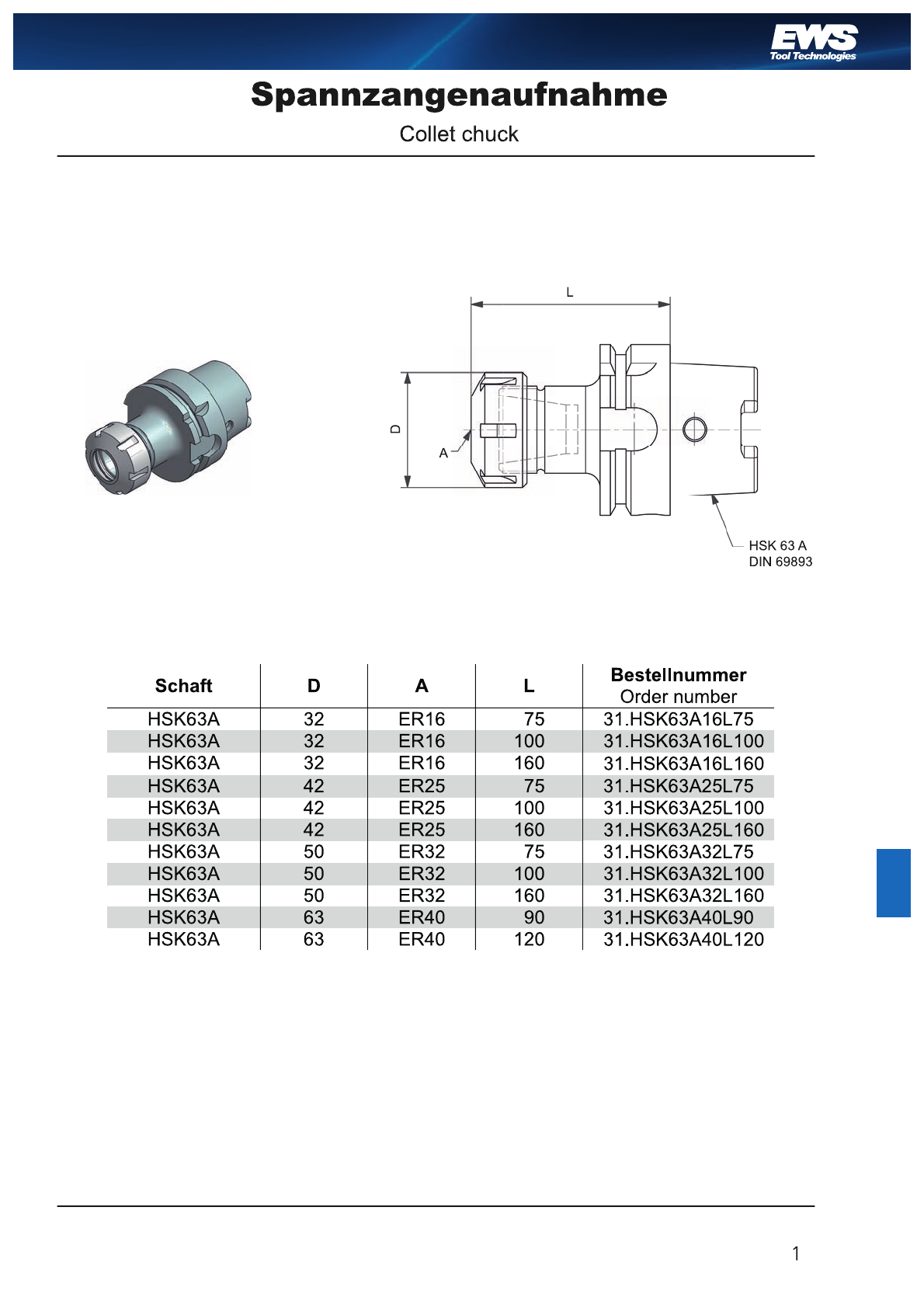 EWS
Tool Technologies

Spannzangenaufnahme

Collet chuck

L

D

A

HSK 63 A
DIN 69893

| Schaft | D | A | L | Bestellnummer Order number |
|---|---|---|---|---|
| HSK63A | 32 | ER16 | 75 | 31.HSK63A16L75 |
| HSK63A | 32 | ER16 | 100 | 31.HSK63A16L100 |
| HSK63A | 32 | ER16 | 160 | 31.HSK63A16L160 |
| HSK63A | 42 | ER25 | 75 | 31.HSK63A25L75 |
| HSK63A | 42 | ER25 | 100 | 31.HSK63A25L100 |
| HSK63A | 42 | ER25 | 160 | 31.HSK63A25L160 |
| HSK63A | 50 | ER32 | 75 | 31.HSK63A32L75 |
| HSK63A | 50 | ER32 | 100 | 31.HSK63A32L100 |
| HSK63A | 50 | ER32 | 160 | 31.HSK63A32L160 |
| HSK63A | 63 | ER40 | 90 | 31.HSK63A40L90 |
| HSK63A | 63 | ER40 | 120 | 31.HSK63A40L120 |

1